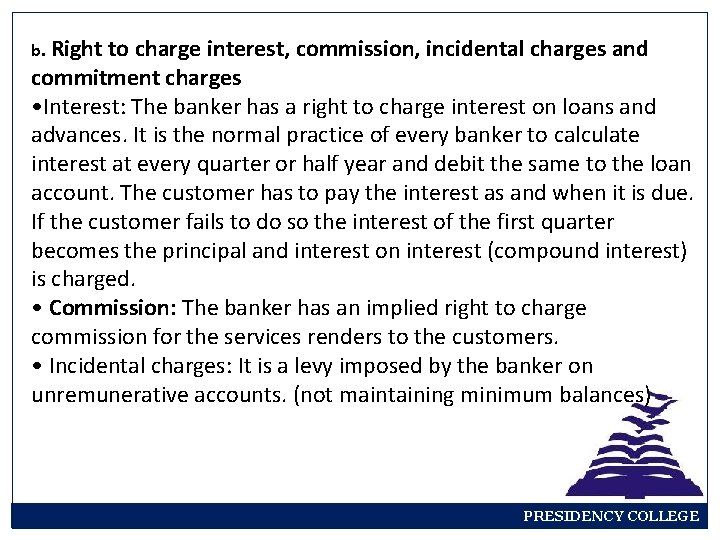 b. Right to charge interest, commission, incidental charges and commitment charges

• Interest: The banker has a right to charge interest on loans and advances. It is the normal practice of every banker to calculate interest at every quarter or half year and debit the same to the loan account. The customer has to pay the interest as and when it is due. If the customer fails to do so the interest of the first quarter becomes the principal and interest on interest (compound interest) is charged.

• Commission: The banker has an implied right to charge commission for the services renders to the customers.

• Incidental charges: It is a levy imposed by the banker on unremunerative accounts. (not maintaining minimum balances)

PRESIDENCY COLLEGE